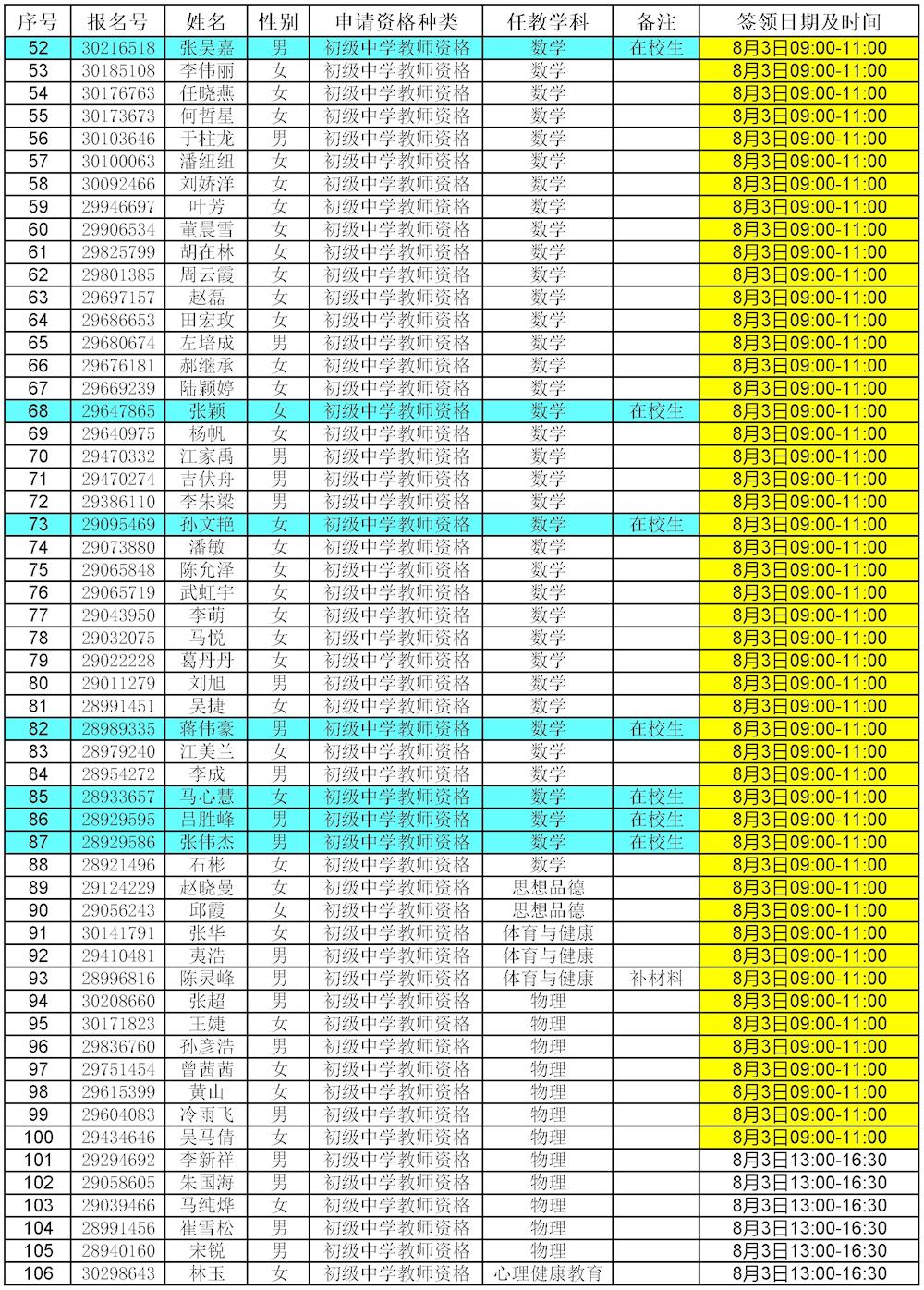 | 序号 | 报名号 | 姓名 | 性别 | 申请资格种类 | 任教学科 | 备注 | 签领日期及时间 |
|---|---|---|---|---|---|---|---|
| 52 | 30216518 | 张吴嘉 | 男 | 初级中学教师资格 | 数学 | 在校生 | 8月3日09:00-11:00 |
| 53 | 30185108 | 李伟丽 | 女 | 初级中学教师资格 | 数学 | | 8月3日09:00-11:00 |
| 54 | 30176763 | 任晓燕 | 女 | 初级中学教师资格 | 数学 | | 8月3日09:00-11:00 |
| 55 | 30173673 | 何哲星 | 女 | 初级中学教师资格 | 数学 | | 8月3日09:00-11:00 |
| 56 | 30103646 | 于柱龙 | 男 | 初级中学教师资格 | 数学 | | 8月3日09:00-11:00 |
| 57 | 30100063 | 潘纽纽 | 女 | 初级中学教师资格 | 数学 | | 8月3日09:00-11:00 |
| 58 | 30092466 | 刘娇洋 | 女 | 初级中学教师资格 | 数学 | | 8月3日09:00-11:00 |
| 59 | 29946697 | 叶芳 | 女 | 初级中学教师资格 | 数学 | | 8月3日09:00-11:00 |
| 60 | 29906534 | 董晨雪 | 女 | 初级中学教师资格 | 数学 | | 8月3日09:00-11:00 |
| 61 | 29825799 | 胡在林 | 女 | 初级中学教师资格 | 数学 | | 8月3日09:00-11:00 |
| 62 | 29801385 | 周云霞 | 女 | 初级中学教师资格 | 数学 | | 8月3日09:00-11:00 |
| 63 | 29697157 | 赵磊 | 女 | 初级中学教师资格 | 数学 | | 8月3日09:00-11:00 |
| 64 | 29686653 | 田宏玫 | 女 | 初级中学教师资格 | 数学 | | 8月3日09:00-11:00 |
| 65 | 29680674 | 左培成 | 男 | 初级中学教师资格 | 数学 | | 8月3日09:00-11:00 |
| 66 | 29676181 | 郝继承 | 女 | 初级中学教师资格 | 数学 | | 8月3日09:00-11:00 |
| 67 | 29669239 | 陆颖婷 | 女 | 初级中学教师资格 | 数学 | | 8月3日09:00-11:00 |
| 68 | 29647865 | 张颖 | 女 | 初级中学教师资格 | 数学 | 在校生 | 8月3日09:00-11:00 |
| 69 | 29640975 | 杨帆 | 女 | 初级中学教师资格 | 数学 | | 8月3日09:00-11:00 |
| 70 | 29470332 | 江家禹 | 男 | 初级中学教师资格 | 数学 | | 8月3日09:00-11:00 |
| 71 | 29470274 | 吉伏舟 | 男 | 初级中学教师资格 | 数学 | | 8月3日09:00-11:00 |
| 72 | 29386110 | 李朱梁 | 男 | 初级中学教师资格 | 数学 | | 8月3日09:00-11:00 |
| 73 | 29095469 | 孙文艳 | 女 | 初级中学教师资格 | 数学 | 在校生 | 8月3日09:00-11:00 |
| 74 | 29073880 | 潘敏 | 女 | 初级中学教师资格 | 数学 | | 8月3日09:00-11:00 |
| 75 | 29065848 | 陈允泽 | 女 | 初级中学教师资格 | 数学 | | 8月3日09:00-11:00 |
| 76 | 29065719 | 武虹宇 | 女 | 初级中学教师资格 | 数学 | | 8月3日09:00-11:00 |
| 77 | 29043950 | 李萌 | 女 | 初级中学教师资格 | 数学 | | 8月3日09:00-11:00 |
| 78 | 29032075 | 马悦 | 女 | 初级中学教师资格 | 数学 | | 8月3日09:00-11:00 |
| 79 | 29022228 | 葛丹丹 | 女 | 初级中学教师资格 | 数学 | | 8月3日09:00-11:00 |
| 80 | 29011279 | 刘旭 | 男 | 初级中学教师资格 | 数学 | | 8月3日09:00-11:00 |
| 81 | 28991451 | 吴捷 | 女 | 初级中学教师资格 | 数学 | | 8月3日09:00-11:00 |
| 82 | 28989335 | 蒋伟豪 | 男 | 初级中学教师资格 | 数学 | 在校生 | 8月3日09:00-11:00 |
| 83 | 28979240 | 江美兰 | 女 | 初级中学教师资格 | 数学 | | 8月3日09:00-11:00 |
| 84 | 28954272 | 李成 | 男 | 初级中学教师资格 | 数学 | | 8月3日09:00-11:00 |
| 85 | 28933657 | 马心慧 | 女 | 初级中学教师资格 | 数学 | 在校生 | 8月3日09:00-11:00 |
| 86 | 28929595 | 吕胜峰 | 男 | 初级中学教师资格 | 数学 | 在校生 | 8月3日09:00-11:00 |
| 87 | 28929586 | 张伟杰 | 男 | 初级中学教师资格 | 数学 | 在校生 | 8月3日09:00-11:00 |
| 88 | 28921496 | 石彬 | 女 | 初级中学教师资格 | 数学 | | 8月3日09:00-11:00 |
| 89 | 29124229 | 赵晓曼 | 女 | 初级中学教师资格 | 思想品德 | | 8月3日09:00-11:00 |
| 90 | 29056243 | 邱霞 | 女 | 初级中学教师资格 | 思想品德 | | 8月3日09:00-11:00 |
| 91 | 30141791 | 张华 | 女 | 初级中学教师资格 | 体育与健康 | | 8月3日09:00-11:00 |
| 92 | 29410481 | 夷浩 | 男 | 初级中学教师资格 | 体育与健康 | | 8月3日09:00-11:00 |
| 93 | 28996816 | 陈灵峰 | 男 | 初级中学教师资格 | 体育与健康 | 补材料 | 8月3日09:00-11:00 |
| 94 | 30208660 | 张超 | 男 | 初级中学教师资格 | 物理 | | 8月3日09:00-11:00 |
| 95 | 30171823 | 王婕 | 女 | 初级中学教师资格 | 物理 | | 8月3日09:00-11:00 |
| 96 | 29836760 | 孙彦浩 | 男 | 初级中学教师资格 | 物理 | | 8月3日09:00-11:00 |
| 97 | 29751454 | 曾茜茜 | 女 | 初级中学教师资格 | 物理 | | 8月3日09:00-11:00 |
| 98 | 29615399 | 黄山 | 女 | 初级中学教师资格 | 物理 | | 8月3日09:00-11:00 |
| 99 | 29604083 | 冷雨飞 | 男 | 初级中学教师资格 | 物理 | | 8月3日09:00-11:00 |
| 100 | 29434646 | 吴马倩 | 女 | 初级中学教师资格 | 物理 | | 8月3日09:00-11:00 |
| 101 | 29294692 | 李新祥 | 男 | 初级中学教师资格 | 物理 | | 8月3日13:00-16:30 |
| 102 | 29058605 | 朱国海 | 男 | 初级中学教师资格 | 物理 | | 8月3日13:00-16:30 |
| 103 | 29039466 | 马纯烨 | 女 | 初级中学教师资格 | 物理 | | 8月3日13:00-16:30 |
| 104 | 28991456 | 崔雪松 | 男 | 初级中学教师资格 | 物理 | | 8月3日13:00-16:30 |
| 105 | 28940160 | 宋锐 | 男 | 初级中学教师资格 | 物理 | | 8月3日13:00-16:30 |
| 106 | 30298643 | 林玉 | 女 | 初级中学教师资格 | 心理健康教育 | | 8月3日13:00-16:30 |